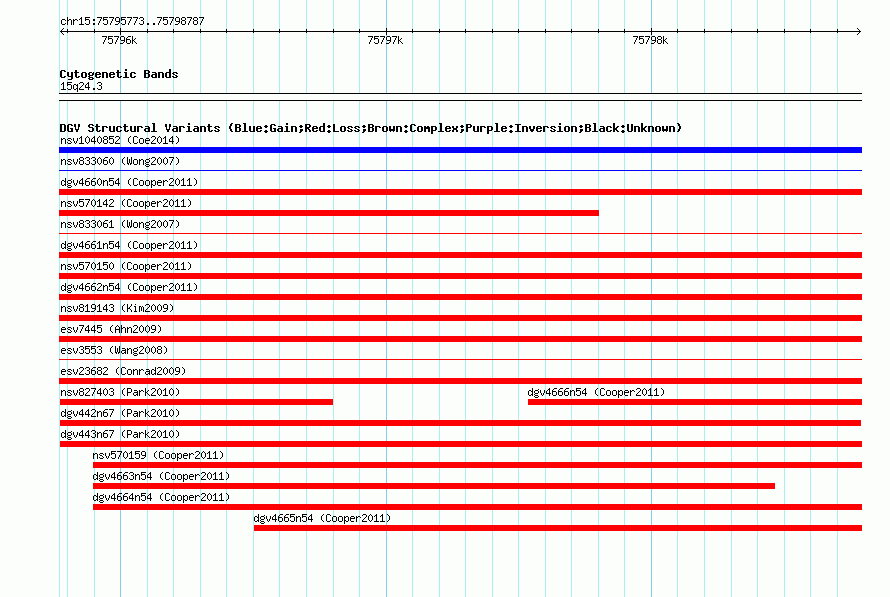 chr15:75795773..75798787

75796k

75797k

75798k

Cytogenetic Bands
15q24.3

DGV Structural Variants (Blue:Gain;Red:Loss;Brown:Complex;Purple:Inversion;Black:Unknown)

nsv1040852 (Coe2014)

nsv833060 (Wong2007)

dgv4660n54 (Cooper2011)

nsv570142 (Cooper2011)

nsv833061 (Wong2007)

dgv4661n54 (Cooper2011)

nsv570150 (Cooper2011)

dgv4662n54 (Cooper2011)

nsv819143 (Kim2009)

esv7445 (Ahn2009)

esv3553 (Wang2008)

esv23682 (Conrad2009)

nsv827403 (Park2010)

dgv4666n54 (Cooper2011)

dgv442n67 (Park2010)

dgv443n67 (Park2010)

nsv570159 (Cooper2011)

dgv4663n54 (Cooper2011)

dgv4664n54 (Cooper2011)

dgv4665n54 (Cooper2011)